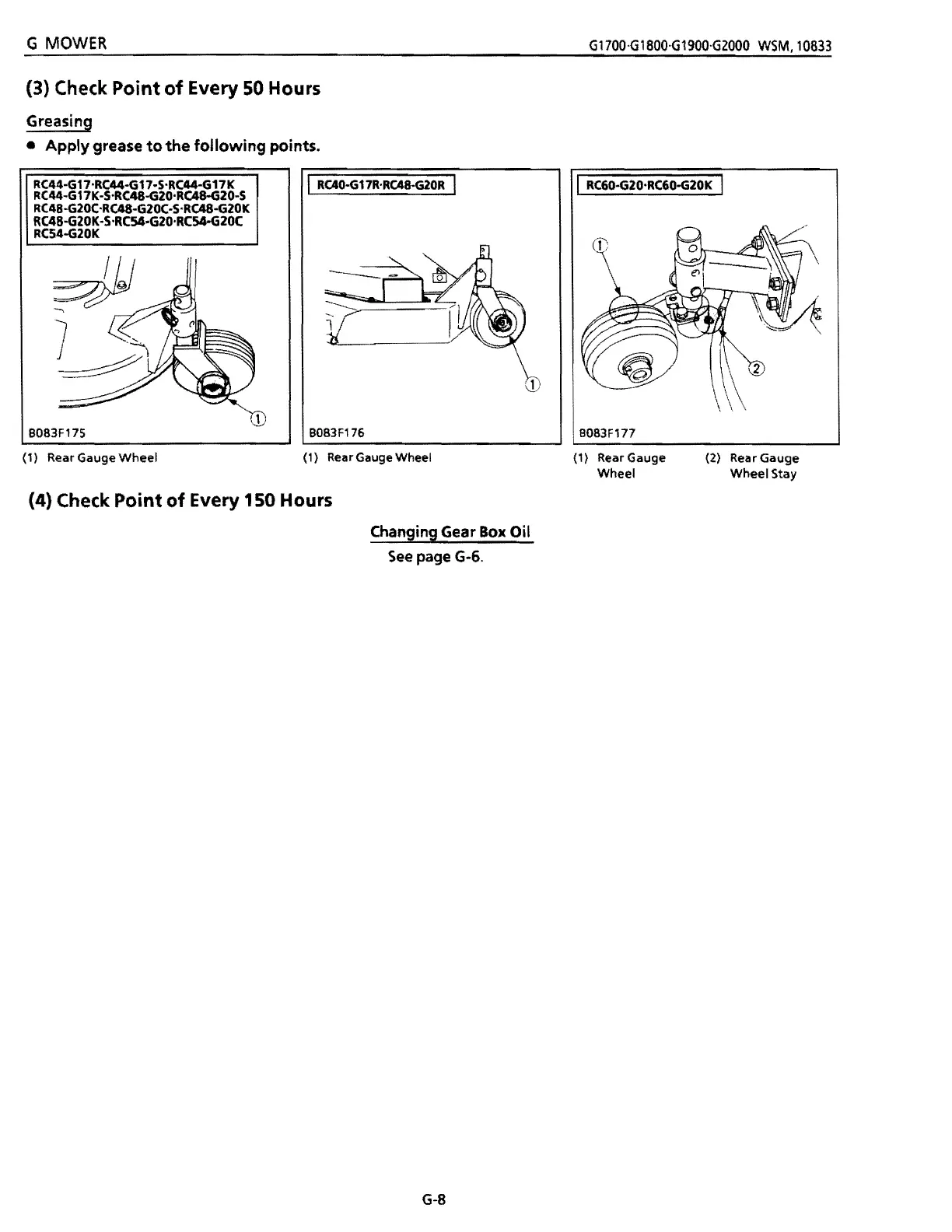 G MOWER

G1700·G1800·G1900·G2000 WSM, 10833

(3) Check Point of Every 50 Hours

Greasing

● Apply grease to the following points.

RC44-G17·RC44-G17-S·RC44-G17K
RC44-G17K-S·RC48-G20·RC48-G20-S
RC48-G20C·RC48-G20C-S·RC48-G20K
RC48-G20K-S·RC54-G20·RC54-G20C
RC54-G20K

①

B083F175

(1) Rear Gauge Wheel

RC40-G17R·RC48-G20R

①

B083F176

(1) Rear Gauge Wheel

RC60-G20·RC60-G20K

①

②

B083F177

(1) Rear Gauge Wheel

(2) Rear Gauge Wheel Stay

(4) Check Point of Every 150 Hours

Changing Gear Box Oil

See page G-6.

G-8